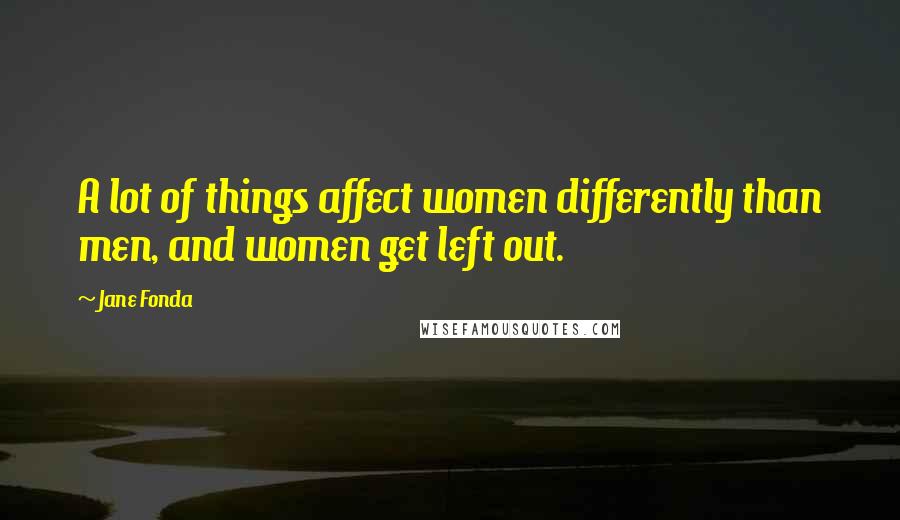 A lot of things affect women differently than men, and women get left out.

~Jane Fonda

WISEFAMOUSQUOTES.COM